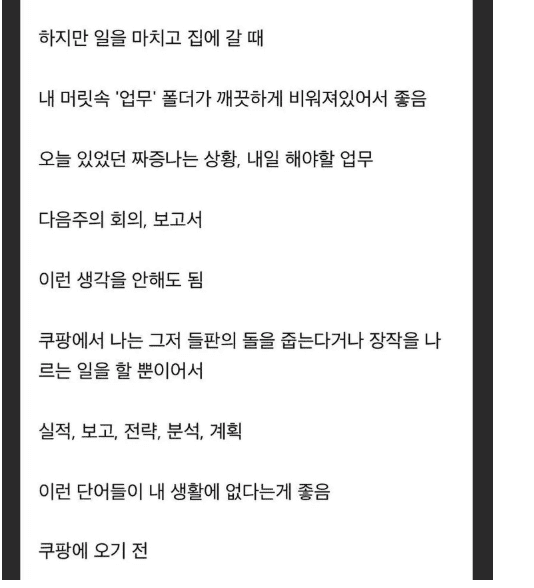 하지만 일을 마치고 집에 갈 때

내 머릿속 '업무' 폴더가 깨끗하게 비워져있어서 좋음

오늘 있었던 짜증나는 상황, 내일 해야할 업무

다음주의 회의, 보고서

이런 생각을 안해도 됨

쿠팡에서 나는 그저 들판의 돌을 줍는다거나 장작을 나르는 일을 할 뿐이어서

실적, 보고, 전략, 분석, 계획

이런 단어들이 내 생활에 없다는게 좋음

쿠팡에 오기 전